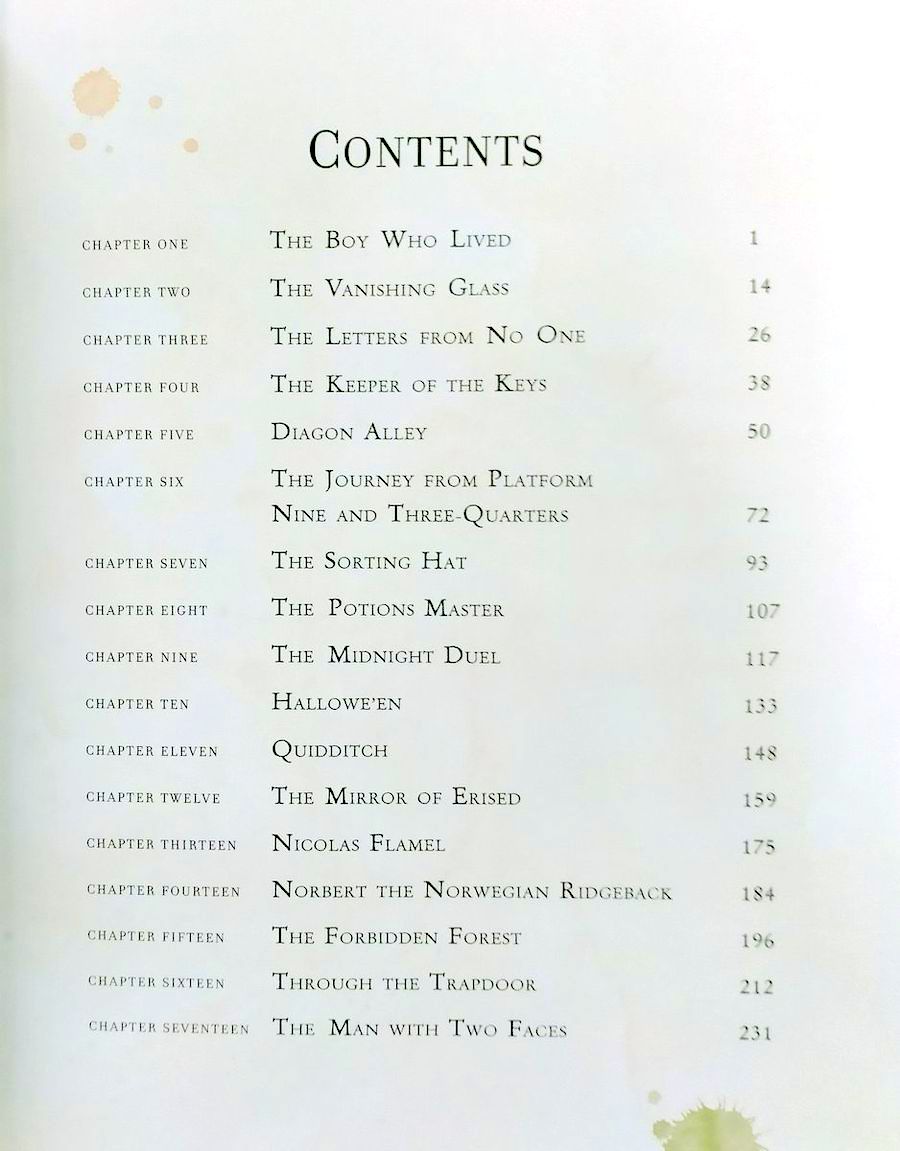 CONTENTS

| | | |
|---|---|---|
| CHAPTER ONE | THE BOY WHO LIVED | 1 |
| CHAPTER TWO | THE VANISHING GLASS | 14 |
| CHAPTER THREE | THE LETTERS FROM NO ONE | 26 |
| CHAPTER FOUR | THE KEEPER OF THE KEYS | 38 |
| CHAPTER FIVE | DIAGON ALLEY | 50 |
| CHAPTER SIX | THE JOURNEY FROM PLATFORM NINE AND THREE-QUARTERS | 72 |
| CHAPTER SEVEN | THE SORTING HAT | 93 |
| CHAPTER EIGHT | THE POTIONS MASTER | 107 |
| CHAPTER NINE | THE MIDNIGHT DUEL | 117 |
| CHAPTER TEN | HALLOWE'EN | 133 |
| CHAPTER ELEVEN | QUIDDITCH | 148 |
| CHAPTER TWELVE | THE MIRROR OF ERISED | 159 |
| CHAPTER THIRTEEN | NICOLAS FLAMEL | 175 |
| CHAPTER FOURTEEN | NORBERT THE NORWEGIAN RIDGEBACK | 184 |
| CHAPTER FIFTEEN | THE FORBIDDEN FOREST | 196 |
| CHAPTER SIXTEEN | THROUGH THE TRAPDOOR | 212 |
| CHAPTER SEVENTEEN | THE MAN WITH TWO FACES | 231 |